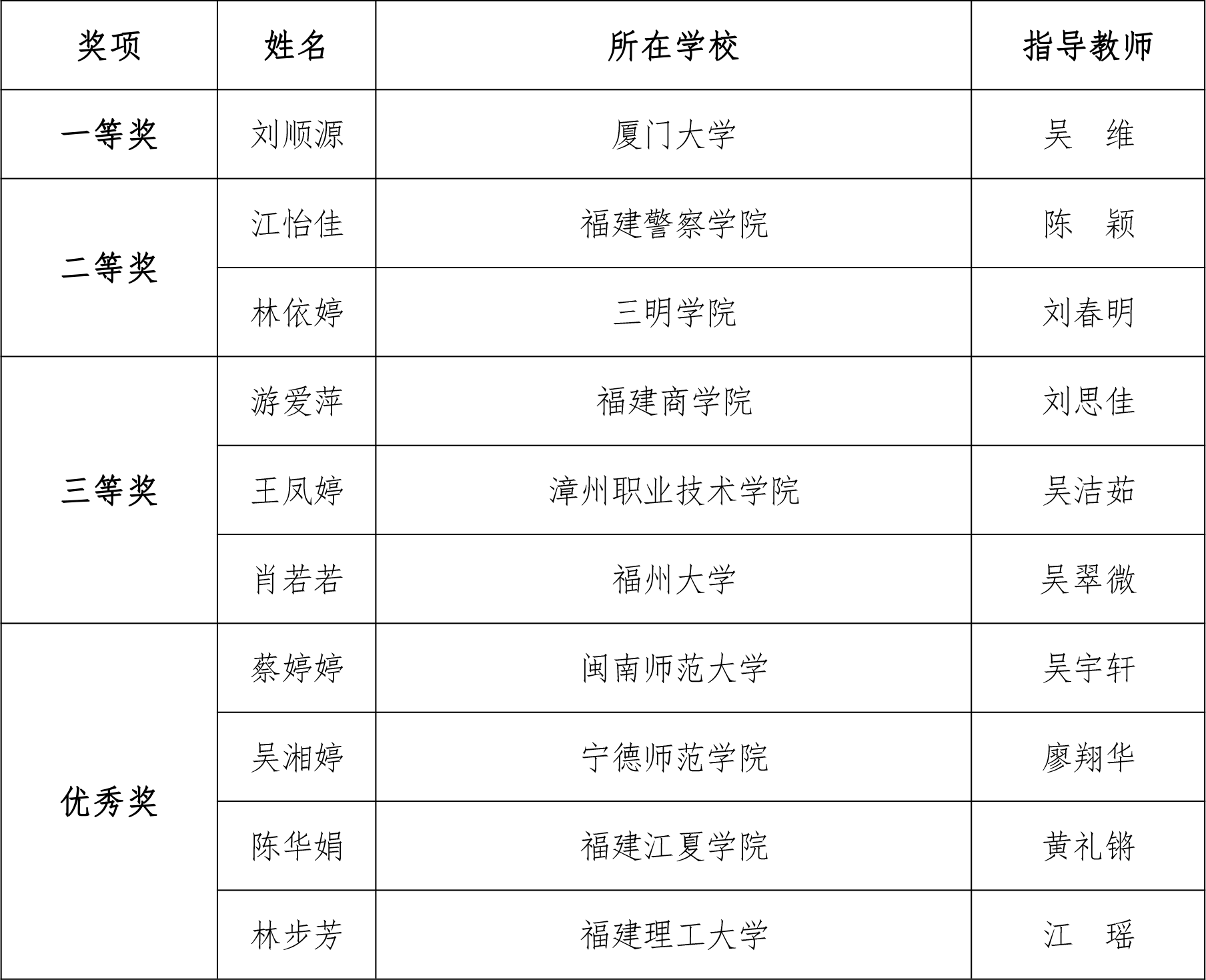 | 奖项 | 姓名 | 所在学校 | 指导教师 |
|---|---|---|---|
| 一等奖 | 刘顺源 | 厦门大学 | 吴　维 |
| 二等奖 | 江怡佳 | 福建警察学院 | 陈　颖 |
| | 林依婷 | 三明学院 | 刘春明 |
| 三等奖 | 游爱萍 | 福建商学院 | 刘思佳 |
| | 王凤婷 | 漳州职业技术学院 | 吴洁茹 |
| | 肖若若 | 福州大学 | 吴翠微 |
| 优秀奖 | 蔡婷婷 | 闽南师范大学 | 吴宇轩 |
| | 吴湘婷 | 宁德师范学院 | 廖翔华 |
| | 陈华娟 | 福建江夏学院 | 黄礼锵 |
| | 林步芳 | 福建理工大学 | 江　瑶 |